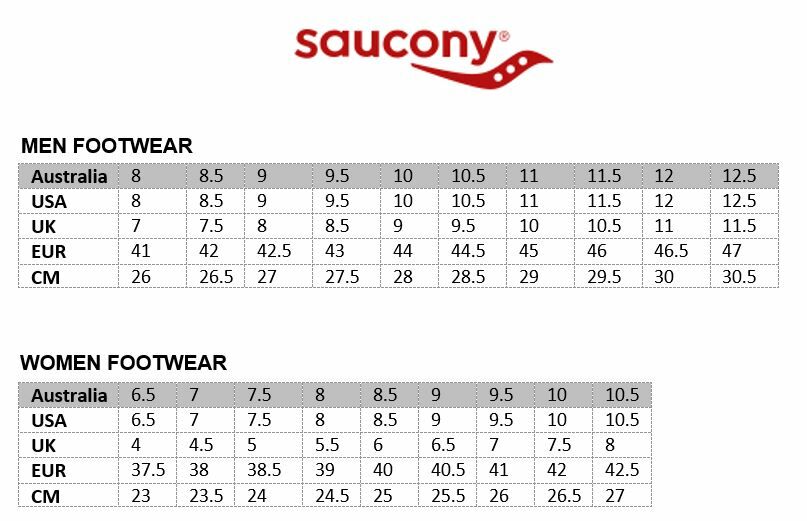 saucony®

MEN FOOTWEAR

| Australia | 8 | 8.5 | 9 | 9.5 | 10 | 10.5 | 11 | 11.5 | 12 | 12.5 |
|---|---|---|---|---|---|---|---|---|---|---|
| USA | 8 | 8.5 | 9 | 9.5 | 10 | 10.5 | 11 | 11.5 | 12 | 12.5 |
| UK | 7 | 7.5 | 8 | 8.5 | 9 | 9.5 | 10 | 10.5 | 11 | 11.5 |
| EUR | 41 | 42 | 42.5 | 43 | 44 | 44.5 | 45 | 46 | 46.5 | 47 |
| CM | 26 | 26.5 | 27 | 27.5 | 28 | 28.5 | 29 | 29.5 | 30 | 30.5 |

WOMEN FOOTWEAR

| Australia | 6.5 | 7 | 7.5 | 8 | 8.5 | 9 | 9.5 | 10 | 10.5 |
|---|---|---|---|---|---|---|---|---|---|
| USA | 6.5 | 7 | 7.5 | 8 | 8.5 | 9 | 9.5 | 10 | 10.5 |
| UK | 4 | 4.5 | 5 | 5.5 | 6 | 6.5 | 7 | 7.5 | 8 |
| EUR | 37.5 | 38 | 38.5 | 39 | 40 | 40.5 | 41 | 42 | 42.5 |
| CM | 23 | 23.5 | 24 | 24.5 | 25 | 25.5 | 26 | 26.5 | 27 |